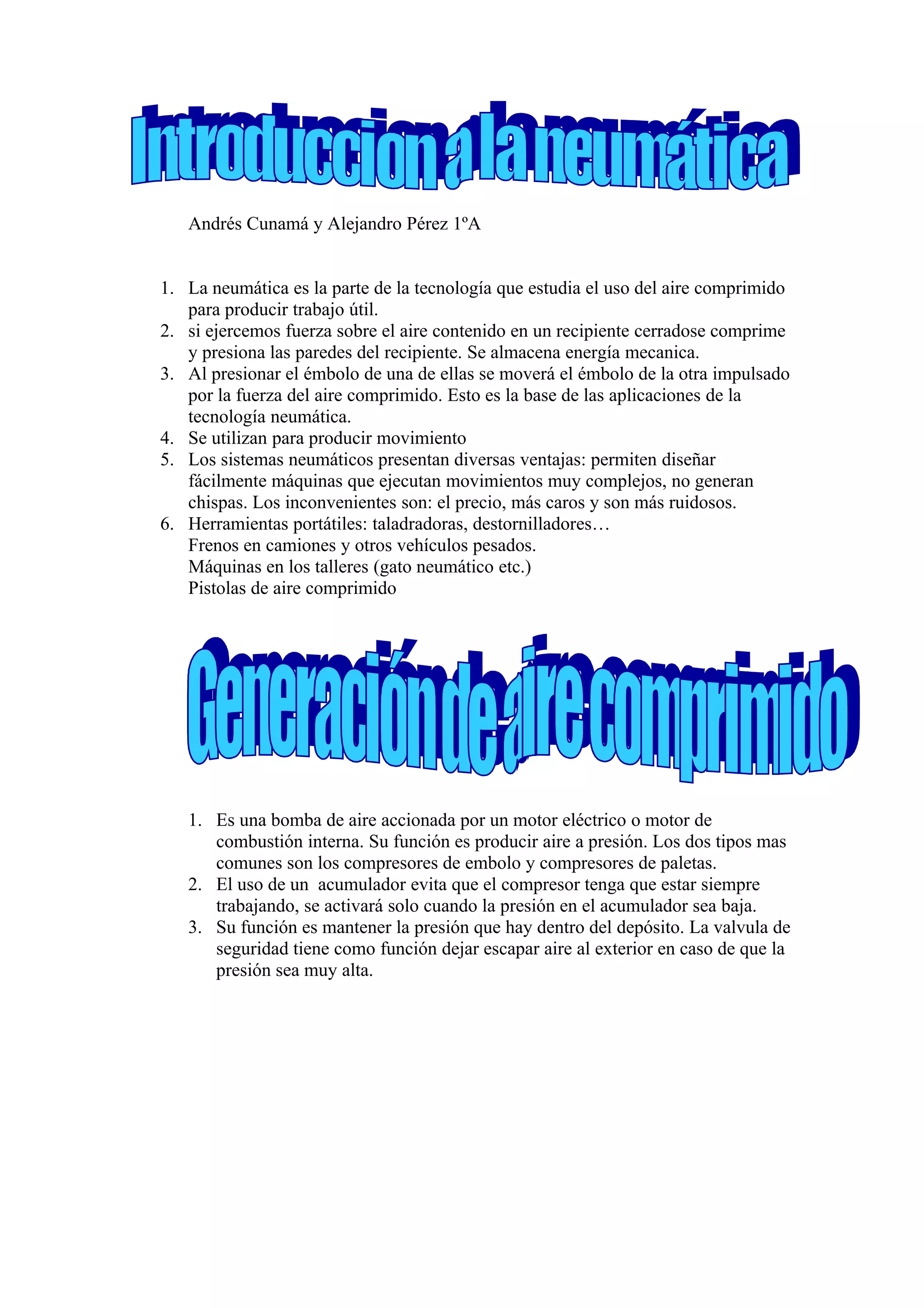 Introduccion a la neumática

Andrés Cunamá y Alejandro Pérez 1ºA

1. La neumática es la parte de la tecnología que estudia el uso del aire comprimido para producir trabajo útil.
2. si ejercemos fuerza sobre el aire contenido en un recipiente cerradose comprime y presiona las paredes del recipiente. Se almacena energía mecanica.
3. Al presionar el émbolo de una de ellas se moverá el émbolo de la otra impulsado por la fuerza del aire comprimido. Esto es la base de las aplicaciones de la tecnología neumática.
4. Se utilizan para producir movimiento
5. Los sistemas neumáticos presentan diversas ventajas: permiten diseñar fácilmente máquinas que ejecutan movimientos muy complejos, no generan chispas. Los inconvenientes son: el precio, más caros y son más ruidosos.
6. Herramientas portátiles: taladradoras, destornilladores…
Frenos en camiones y otros vehículos pesados.
Máquinas en los talleres (gato neumático etc.)
Pistolas de aire comprimido

Generación de aire comprimido

1. Es una bomba de aire accionada por un motor eléctrico o motor de combustión interna. Su función es producir aire a presión. Los dos tipos mas comunes son los compresores de embolo y compresores de paletas.
2. El uso de un acumulador evita que el compresor tenga que estar siempre trabajando, se activará solo cuando la presión en el acumulador sea baja.
3. Su función es mantener la presión que hay dentro del depósito. La valvula de seguridad tiene como función dejar escapar aire al exterior en caso de que la presión sea muy alta.